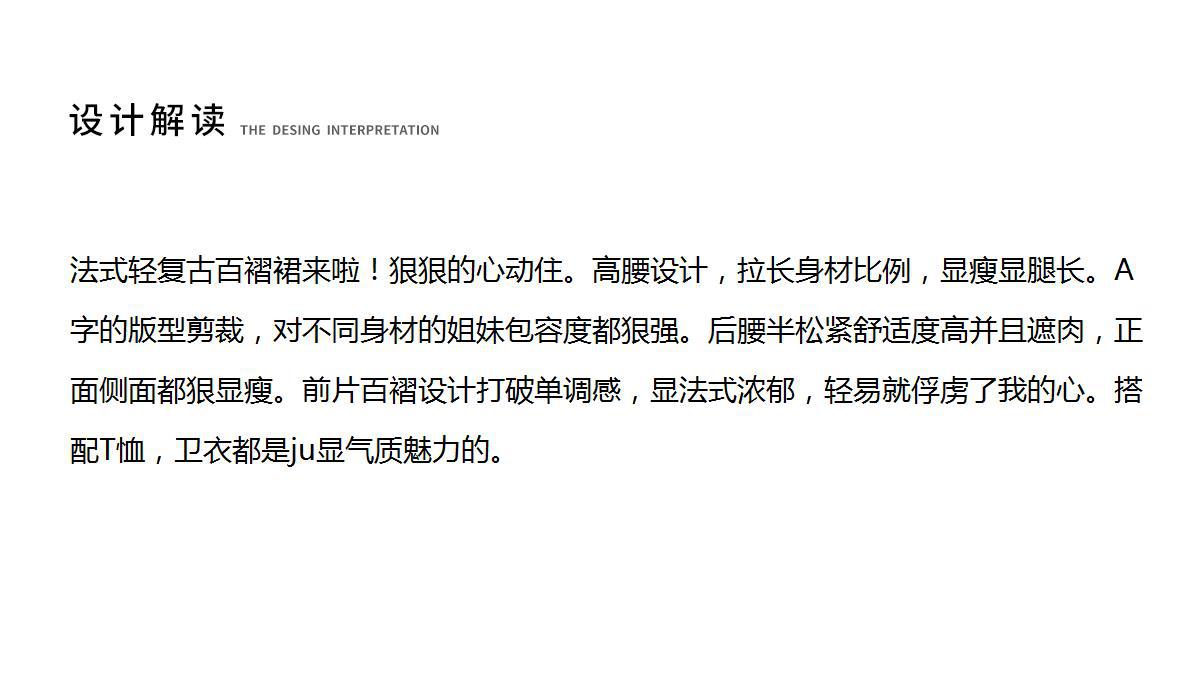 设计解读 THE DESING INTERPRETATION

法式轻复古百褶裙来啦！狠狠的心动住。高腰设计，拉长身材比例，显瘦显腿长。A字的版型剪裁，对不同身材的姐妹包容度都狠强。后腰半松紧舒适度高并且遮肉，正面侧面都狠显瘦。前片百褶设计打破单调感，显法式浓郁，轻易就俘虏了我的心。搭配T恤，卫衣都是ju显气质魅力的。